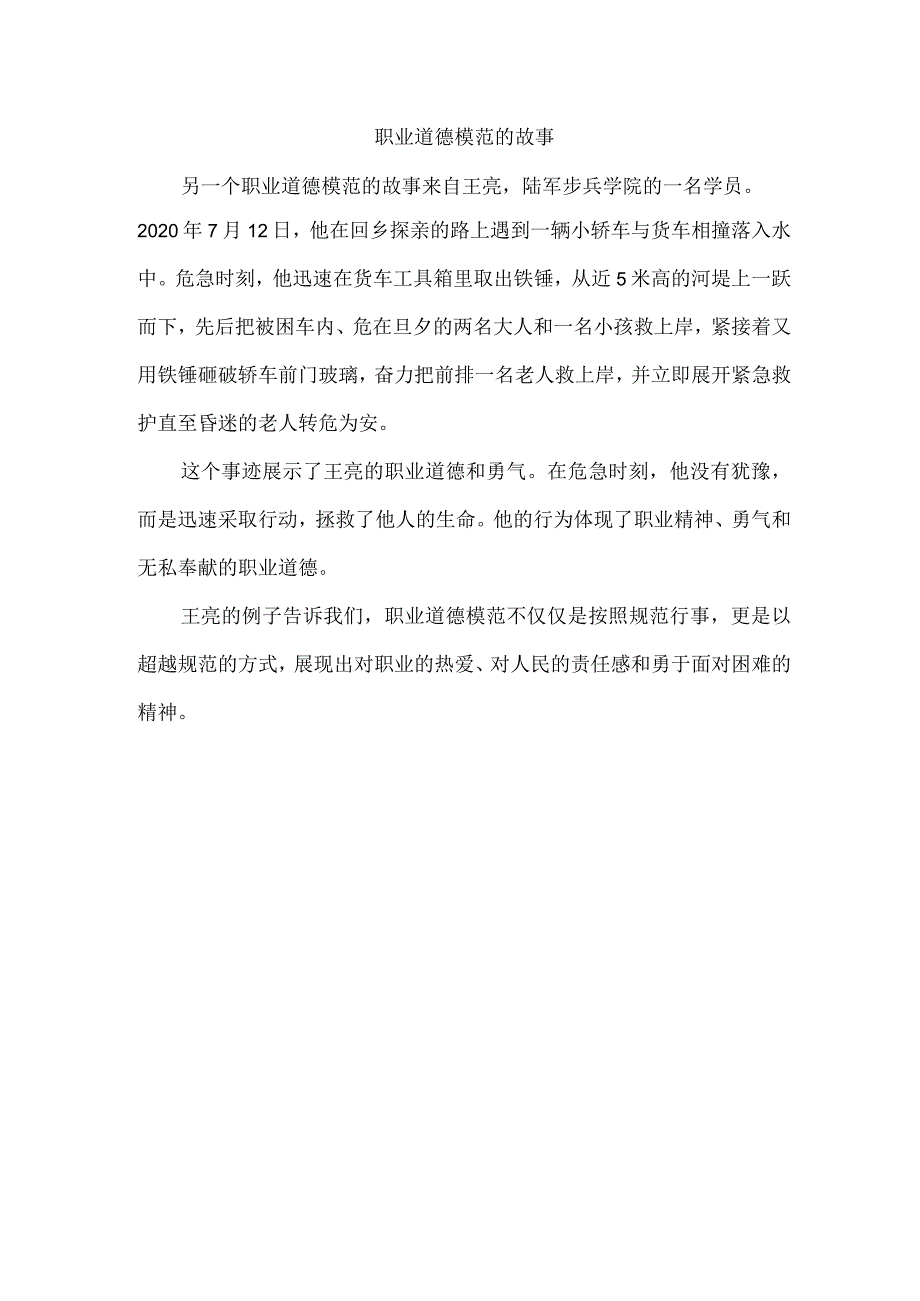 职业道德模范的故事

另一个职业道德模范的故事来自王亮，陆军步兵学院的一名学员。2020年7月12日，他在回乡探亲的路上遇到一辆小轿车与货车相撞落入水中。危急时刻，他迅速在货车工具箱里取出铁锤，从近5米高的河堤上一跃而下，先后把被困车内、危在旦夕的两名大人和一名小孩救上岸，紧接着又用铁锤砸破轿车前门玻璃，奋力把前排一名老人救上岸，并立即展开紧急救护直至昏迷的老人转危为安。

这个事迹展示了王亮的职业道德和勇气。在危急时刻，他没有犹豫，而是迅速采取行动，拯救了他人的生命。他的行为体现了职业精神、勇气和无私奉献的职业道德。

王亮的例子告诉我们，职业道德模范不仅仅是按照规范行事，更是以超越规范的方式，展现出对职业的热爱、对人民的责任感和勇于面对困难的精神。